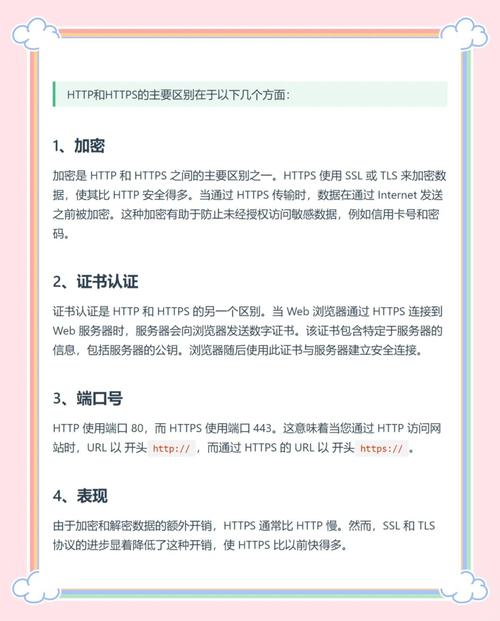 HTTP和HTTPS的主要区别在于以下几个方面：

1、加密

加密是 HTTP 和 HTTPS 之间的主要区别之一。HTTPS 使用 SSL 或 TLS 来加密数据，使其比 HTTP 安全得多。当通过 HTTPS 传输时，数据在通过 Internet 发送之前被加密。这种加密有助于防止未经授权访问敏感数据，例如信用卡号和密码。

2、证书认证

证书认证是 HTTP 和 HTTPS 的另一个区别。当 Web 浏览器通过 HTTPS 连接到 Web 服务器时，服务器会向浏览器发送数字证书。该证书包含特定于服务器的信息，包括服务器的公钥。浏览器随后使用此证书与服务器建立安全连接。

3、端口号

HTTP 使用端口 80，而 HTTPS 使用端口 443。这意味着当您通过 HTTP 访问网站时，URL 以 开头 http:// ，而通过 HTTPS 的 URL 以 开头 https:// 。

4、表现

由于加密和解密数据的额外开销，HTTPS 通常比 HTTP 慢。然而，SSL 和 TLS 协议的进步显着降低了这种开销，使 HTTPS 比以前快得多。